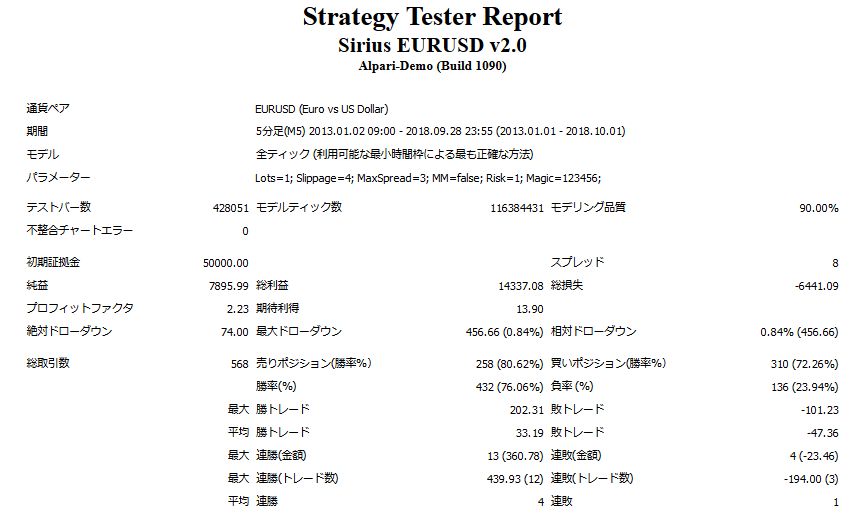 Strategy Tester Report
Sirius EURUSD v2.0
Alpari-Demo (Build 1090)

| | | | | | |
|---|---|---|---|---|---|
| 通貨ペア | EURUSD (Euro vs US Dollar) | | | | |
| 期間 | 5分足(M5) 2013.01.02 09:00 - 2018.09.28 23:55 (2013.01.01 - 2018.10.01) | | | | |
| モデル | 全ティック (利用可能な最小時間枠による最も正確な方法) | | | | |
| パラメーター | Lots=1; Slippage=4; MaxSpread=3; MM=false; Risk=1; Magic=123456; | | | | |
| テストバー数 | 428051 | モデルティック数 | 116384431 | モデリング品質 | 90.00% |
| 不整合チャートエラー | 0 | | | | |
| 初期証拠金 | 50000.00 | | | スプレッド | 8 |
| 純益 | 7895.99 | 総利益 | 14337.08 | 総損失 | -6441.09 |
| プロフィットファクタ | 2.23 | 期待利得 | 13.90 | | |
| 絶対ドローダウン | 74.00 | 最大ドローダウン | 456.66 (0.84%) | 相対ドローダウン | 0.84% (456.66) |
| 総取引数 | 568 | 売りポジション(勝率%) | 258 (80.62%) | 買いポジション(勝率%) | 310 (72.26%) |
| | | 勝率(%) | 432 (76.06%) | 負率 (%) | 136 (23.94%) |
| | 最大 | 勝トレード | 202.31 | 敗トレード | -101.23 |
| | 平均 | 勝トレード | 33.19 | 敗トレード | -47.36 |
| | 最大 | 連勝(金額) | 13 (360.78) | 連敗(金額) | 4 (-23.46) |
| | 最大 | 連勝(トレード数) | 439.93 (12) | 連敗(トレード数) | -194.00 (3) |
| | 平均 | 連勝 | 4 | 連敗 | 1 |